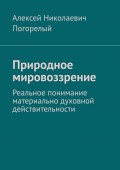 Алексей Николаевич Погорелый

Природное мировоззрение

Реальное понимание материально духовной действительности